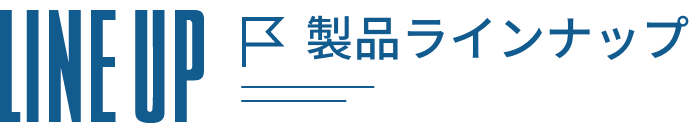 LINE UP

製品ラインナップ